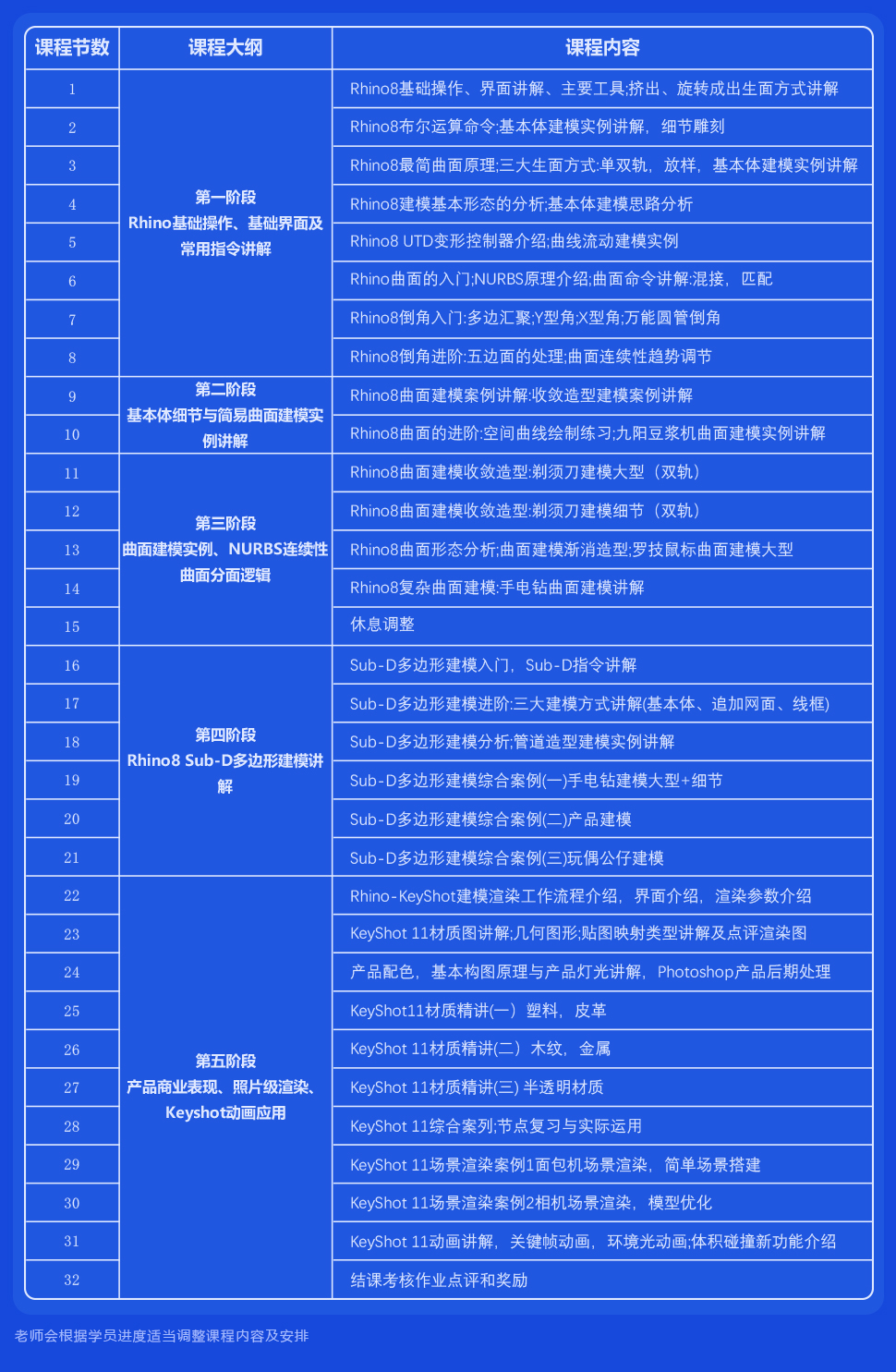 | 课程节数 | 课程大纲 | 课程内容 |
|---|---|---|
| 1 | 第一阶段 Rhino基础操作、基础界面及常用指令讲解 | Rhino8基础操作、界面讲解、主要工具;挤出、旋转成出生面方式讲解 |
| 2 | | Rhino8布尔运算命令;基本体建模实例讲解，细节雕刻 |
| 3 | | Rhino8最简曲面原理;三大生面方式:单双轨，放样，基本体建模实例讲解 |
| 4 | | Rhino8建模基本形态的分析;基本体建模思路分析 |
| 5 | | Rhino8 UTD变形控制器介绍;曲线流动建模实例 |
| 6 | | Rhino曲面的入门;NURBS原理介绍;曲面命令讲解:混接，匹配 |
| 7 | | Rhino8倒角入门:多边汇聚;Y型角;X型角;万能圆管倒角 |
| 8 | | Rhino8倒角进阶:五边面的处理;曲面连续性趋势调节 |
| 9 | 第二阶段 基本体细节与简易曲面建模实例讲解 | Rhino8曲面建模案例讲解:收敛造型建模案例讲解 |
| 10 | | Rhino8曲面的进阶:空间曲线绘制练习;九阳豆浆机曲面建模实例讲解 |
| 11 | 第三阶段 曲面建模实例、NURBS连续性曲面分面逻辑 | Rhino8曲面建模收敛造型:剃须刀建模大型（双轨） |
| 12 | | Rhino8曲面建模收敛造型:剃须刀建模细节（双轨） |
| 13 | | Rhino8曲面形态分析;曲面建模渐消造型;罗技鼠标曲面建模大型 |
| 14 | | Rhino8复杂曲面建模:手电钻曲面建模讲解 |
| 15 | | 休息调整 |
| 16 | 第四阶段 Rhino8 Sub-D多边形建模讲解 | Sub-D多边形建模入门，Sub-D指令讲解 |
| 17 | | Sub-D多边形建模进阶:三大建模方式讲解(基本体、追加网面、线框) |
| 18 | | Sub-D多边形建模分析;管道造型建模实例讲解 |
| 19 | | Sub-D多边形建模综合案例(一)手电钻建模大型+细节 |
| 20 | | Sub-D多边形建模综合案例(二)产品建模 |
| 21 | | Sub-D多边形建模综合案例(三)玩偶公仔建模 |
| 22 | 第五阶段 产品商业表现、照片级渲染、Keyshot动画应用 | Rhino-KeyShot建模渲染工作流程介绍，界面介绍，渲染参数介绍 |
| 23 | | KeyShot 11材质图讲解;几何图形;贴图映射类型讲解及点评渲染图 |
| 24 | | 产品配色，基本构图原理与产品灯光讲解，Photoshop产品后期处理 |
| 25 | | KeyShot11材质精讲(一）塑料，皮革 |
| 26 | | KeyShot 11材质精讲(二）木纹，金属 |
| 27 | | KeyShot 11材质精讲(三) 半透明材质 |
| 28 | | KeyShot 11综合案列;节点复习与实际运用 |
| 29 | | KeyShot 11场景渲染案例1面包机场景渲染，简单场景搭建 |
| 30 | | KeyShot 11场景渲染案例2相机场景渲染，模型优化 |
| 31 | | KeyShot 11动画讲解，关键帧动画，环境光动画;体积碰撞新功能介绍 |
| 32 | | 结课考核作业点评和奖励 |

老师会根据学员进度适当调整课程内容及安排